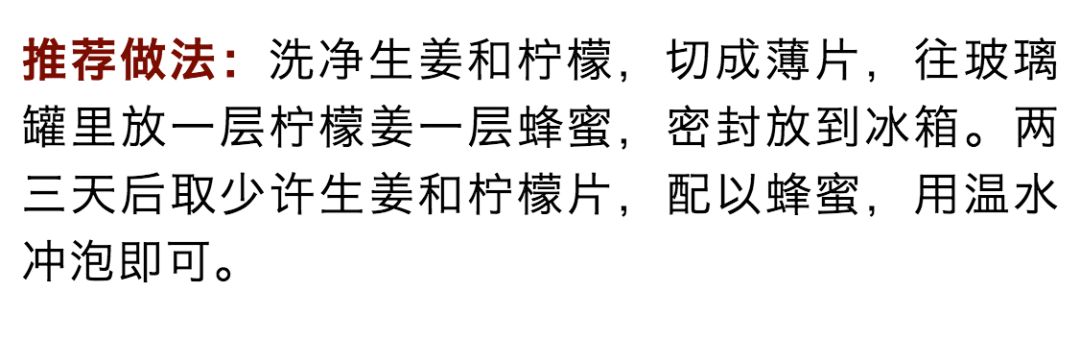 推荐做法：洗净生姜和柠檬，切成薄片，往玻璃罐里放一层柠檬姜一层蜂蜜，密封放到冰箱。两三天后取少许生姜和柠檬片，配以蜂蜜，用温水冲泡即可。